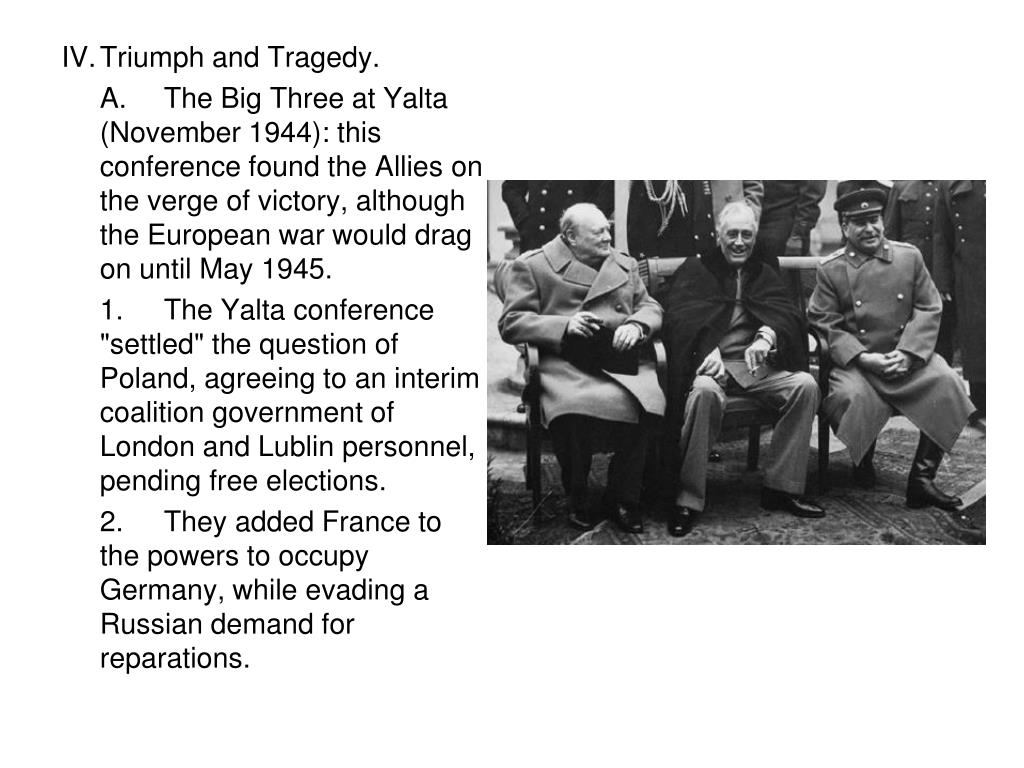 IV. Triumph and Tragedy.

A. The Big Three at Yalta (November 1944): this conference found the Allies on the verge of victory, although the European war would drag on until May 1945.

1. The Yalta conference "settled" the question of Poland, agreeing to an interim coalition government of London and Lublin personnel, pending free elections.

2. They added France to the powers to occupy Germany, while evading a Russian demand for reparations.